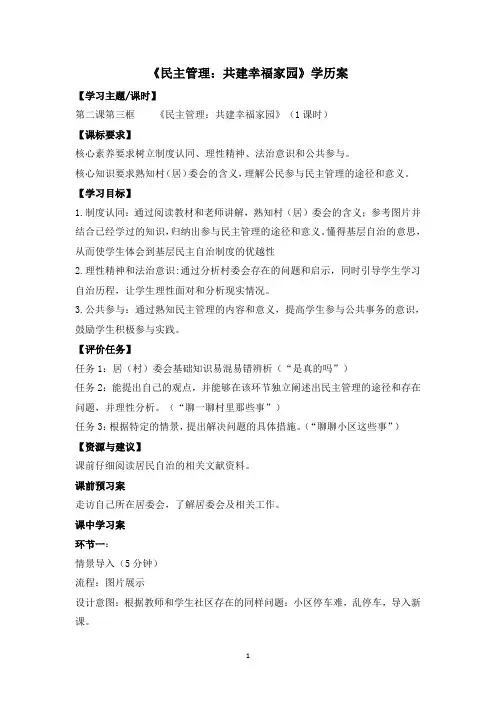 《民主管理：共建幸福家园》学历案

【学习主题/课时】

第二课第三框　《民主管理：共建幸福家园》（1课时）

【课标要求】

核心素养要求树立制度认同、理性精神、法治意识和公共参与。

核心知识要求熟知村（居）委会的含义，理解公民参与民主管理的途径和意义。

【学习目标】

1.制度认同：通过阅读教材和老师讲解，熟知村（居）委会的含义；参考图片并结合已经学过的知识，归纳出参与民主管理的途径和意义。懂得基层自治的意思，从而使学生体会到基层民主自治制度的优越性

2.理性精神和法治意识：通过分析村委会存在的问题和启示，同时引导学生学习自治历程，让学生理性面对和分析现实情况。

3.公共参与：通过熟知民主管理的内容和意义，提高学生参与公共事务的意识，鼓励学生积极参与实践。

【评价任务】

任务1：居（村）委会基础知识易混易错辨析（“是真的吗”）

任务2：能提出自己的观点，并能够在该环节独立阐述出民主管理的途径和存在问题，并理性分析。（“聊一聊村里那些事”）

任务3：根据特定的情景，提出解决问题的具体措施。（“聊聊小区这些事”）

【资源与建议】

课前仔细阅读居民自治的相关文献资料。

课前预习案

走访自己所在居委会，了解居委会及相关工作。

课中学习案

环节一：

情景导入（5分钟）

流程：图片展示

设计意图：根据教师和学生社区存在的同样问题：小区停车难，乱停车，导入新课。

1